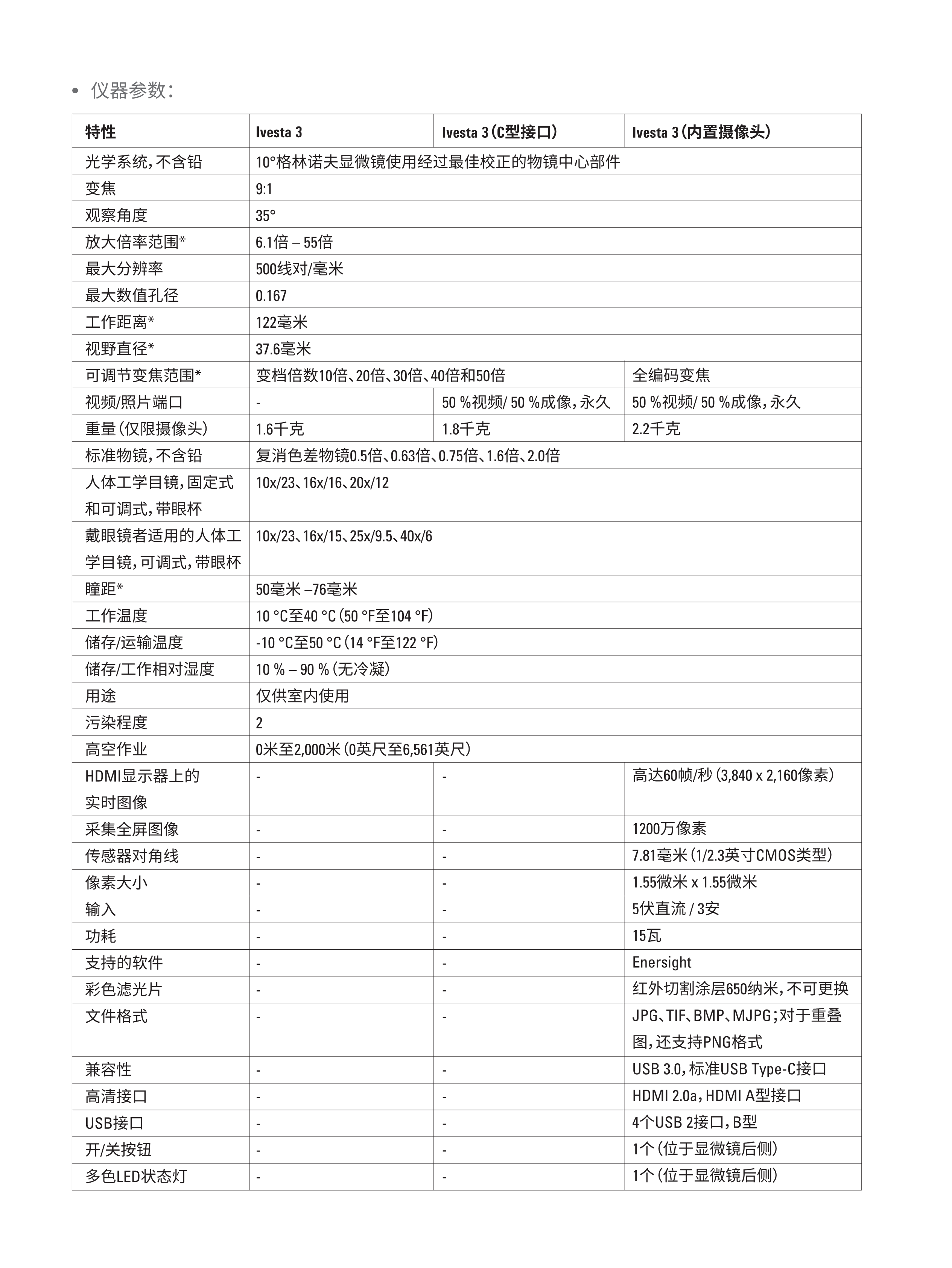 • 仪器参数：

| 特性 | Ivesta 3 | Ivesta 3（C型接口） | Ivesta 3（内置摄像头） |
|---|---|---|---|
| 光学系统，不含铅 | 10°格林诺夫显微镜使用经过最佳校正的物镜中心部件 | | |
| 变焦 | 9:1 | | |
| 观察角度 | 35° | | |
| 放大倍率范围* | 6.1倍 – 55倍 | | |
| 最大分辨率 | 500线对/毫米 | | |
| 最大数值孔径 | 0.167 | | |
| 工作距离* | 122毫米 | | |
| 视野直径* | 37.6毫米 | | |
| 可调节变焦范围* | 变档倍数10倍、20倍、30倍、40倍和50倍 | | 全编码变焦 |
| 视频/照片端口 | - | 50 %视频/ 50 %成像，永久 | 50 %视频/ 50 %成像，永久 |
| 重量（仅限摄像头） | 1.6千克 | 1.8千克 | 2.2千克 |
| 标准物镜，不含铅 | 复消色差物镜0.5倍、0.63倍、0.75倍、1.6倍、2.0倍 | | |
| 人体工学目镜，固定式和可调式，带眼杯 | 10x/23、16x/16、20x/12 | | |
| 戴眼镜者适用的人体工学目镜，可调式，带眼杯 | 10x/23、16x/15、25x/9.5、40x/6 | | |
| 瞳距* | 50毫米 –76毫米 | | |
| 工作温度 | 10 °C至40 °C（50 °F至104 °F） | | |
| 储存/运输温度 | -10 °C至50 °C（14 °F至122 °F） | | |
| 储存/工作相对湿度 | 10 % – 90 %（无冷凝） | | |
| 用途 | 仅供室内使用 | | |
| 污染程度 | 2 | | |
| 高空作业 | 0米至2,000米（0英尺至6,561英尺） | | |
| HDMI显示器上的实时图像 | - | - | 高达60帧/秒（3,840 x 2,160像素） |
| 采集全屏图像 | - | - | 1200万像素 |
| 传感器对角线 | - | - | 7.81毫米（1/2.3英寸CMOS类型） |
| 像素大小 | - | - | 1.55微米 x 1.55微米 |
| 输入 | - | - | 5伏直流 / 3安 |
| 功耗 | - | - | 15瓦 |
| 支持的软件 | - | - | Enersight |
| 彩色滤光片 | - | - | 红外切割涂层650纳米，不可更换 |
| 文件格式 | - | - | JPG、TIF、BMP、MJPG；对于重叠图，还支持PNG格式 |
| 兼容性 | - | - | USB 3.0，标准USB Type-C接口 |
| 高清接口 | - | - | HDMI 2.0a，HDMI A型接口 |
| USB接口 | - | - | 4个USB 2接口，B型 |
| 开/关按钮 | - | - | 1个（位于显微镜后侧） |
| 多色LED状态灯 | - | - | 1个（位于显微镜后侧） |